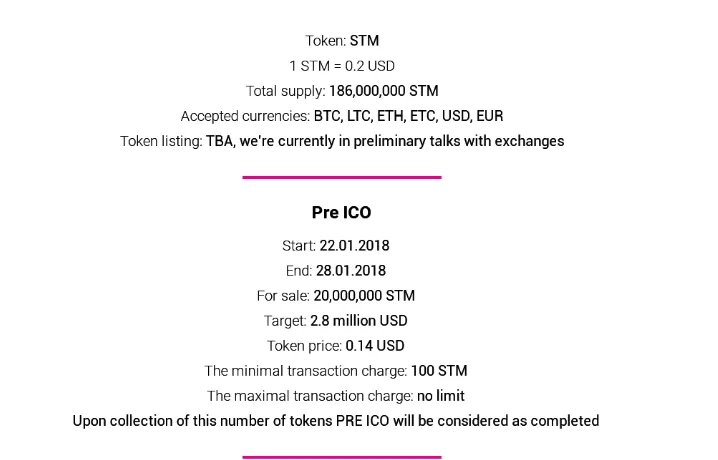 Token: STM
1 STM = 0.2 USD
Total supply: 186,000,000 STM
Accepted currencies: BTC, LTC, ETH, ETC, USD, EUR
Token listing: TBA, we're currently in preliminary talks with exchanges

Pre ICO
Start: 22.01.2018
End: 28.01.2018
For sale: 20,000,000 STM
Target: 2.8 million USD
Token price: 0.14 USD
The minimal transaction charge: 100 STM
The maximal transaction charge: no limit
Upon collection of this number of tokens PRE ICO will be considered as completed